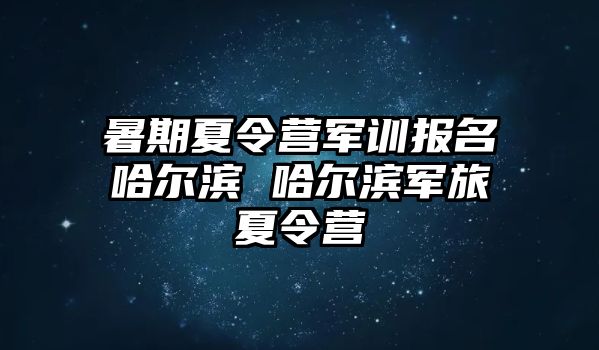 暑期夏令营军训报名哈尔滨 哈尔滨军旅夏令营